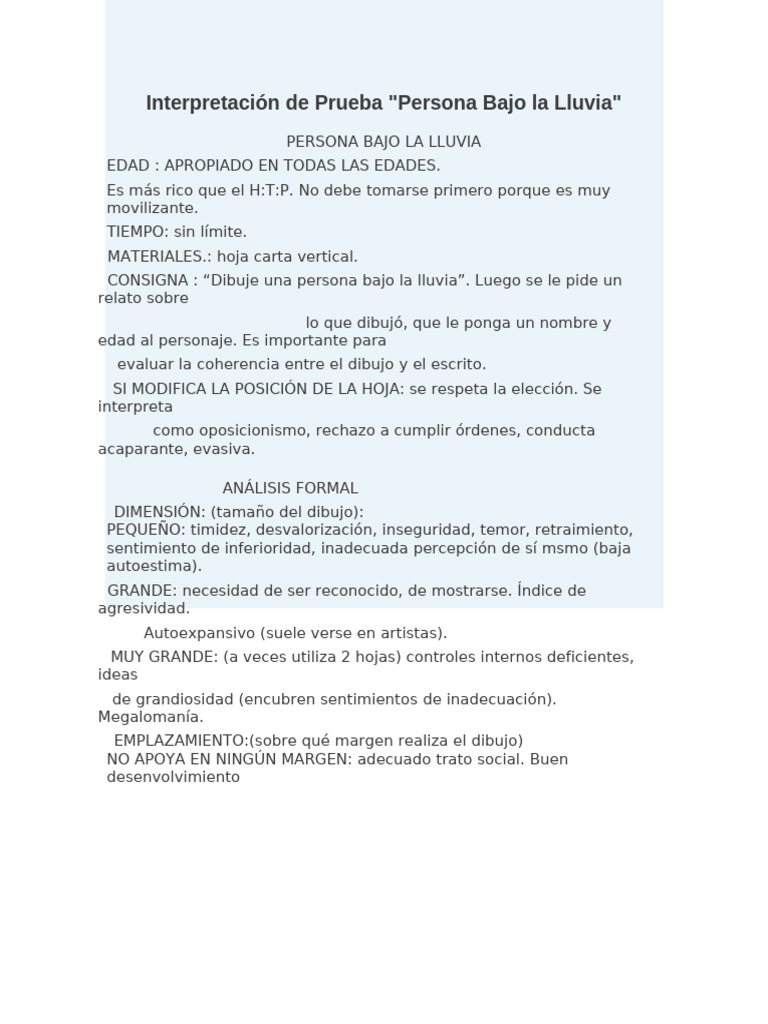 Interpretación de Prueba "Persona Bajo la Lluvia"

PERSONA BAJO LA LLUVIA

EDAD : APROPIADO EN TODAS LAS EDADES.

Es más rico que el H:T:P. No debe tomarse primero porque es muy movilizante.

TIEMPO: sin límite.

MATERIALES.: hoja carta vertical.

CONSIGNA : “Dibuje una persona bajo la lluvia”. Luego se le pide un relato sobre

lo que dibujó, que le ponga un nombre y edad al personaje. Es importante para

evaluar la coherencia entre el dibujo y el escrito.

SI MODIFICA LA POSICIÓN DE LA HOJA: se respeta la elección. Se interpreta

como oposicionismo, rechazo a cumplir órdenes, conducta acaparante, evasiva.

ANÁLISIS FORMAL

DIMENSIÓN: (tamaño del dibujo):
PEQUEÑO: timidez, desvalorización, inseguridad, temor, retraimiento, sentimiento de inferioridad, inadecuada percepción de sí msmo (baja autoestima).

GRANDE: necesidad de ser reconocido, de mostrarse. Índice de agresividad.

Autoexpansivo (suele verse en artistas).

MUY GRANDE: (a veces utiliza 2 hojas) controles internos deficientes, ideas

de grandiosidad (encubren sentimientos de inadecuación). Megalomanía.

EMPLAZAMIENTO:(sobre qué margen realiza el dibujo)
NO APOYA EN NINGÚN MARGEN: adecuado trato social. Buen desenvolvimiento